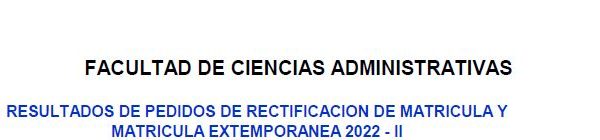 FACULTAD DE CIENCIAS ADMINISTRATIVAS

RESULTADOS DE PEDIDOS DE RECTIFICACION DE MATRICULA Y MATRICULA EXTEMPORANEA 2022 - II